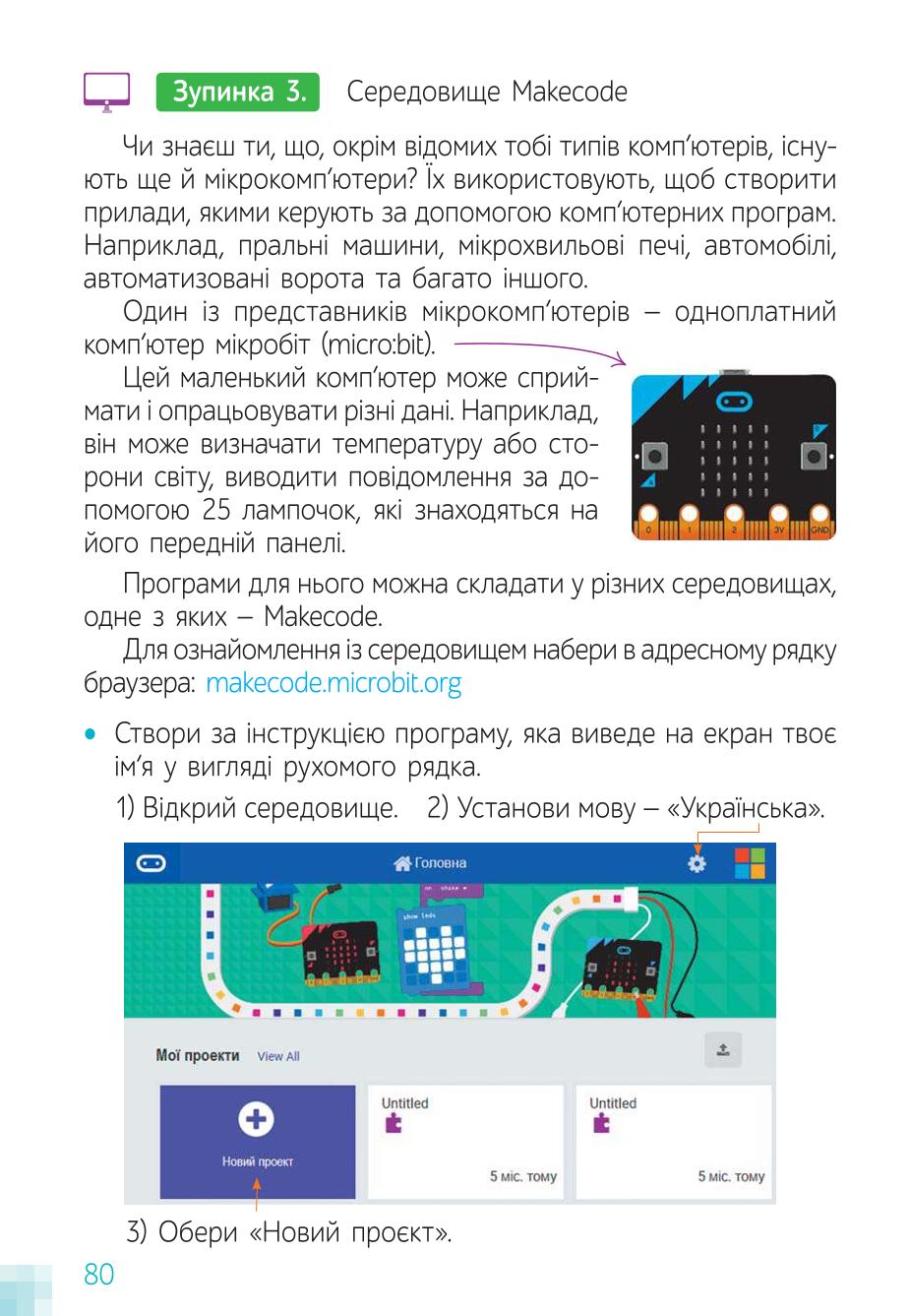 Зупинка 3. Середовище Makecode

Чи знаєш ти, що, окрім відомих тобі типів комп'ютерів, існують ще й мікрокомп'ютери? Їх використовують, щоб створити прилади, якими керують за допомогою комп'ютерних програм. Наприклад, пральні машини, мікрохвильові печі, автомобілі, автоматизовані ворота та багато іншого.

Один із представників мікрокомп'ютерів – одноплатний комп'ютер мікробіт (micro:bit).

Цей маленький комп'ютер може сприймати і опрацьовувати різні дані. Наприклад, він може визначати температуру або сторони світу, виводити повідомлення за допомогою 25 лампочок, які знаходяться на його передній панелі.

0 1 2 3V GND

Програми для нього можна складати у різних середовищах, одне з яких – Makecode.

Для ознайомлення із середовищем набери в адресному рядку браузера: makecode.microbit.org

• Створи за інструкцією програму, яка виведе на екран твоє ім'я у вигляді рухомого рядка.

1) Відкрий середовище. 2) Установи мову – «Українська».

Головна

on shake
show leds

Мої проекти View All

Новий проект

Untitled
5 міс. тому

Untitled
5 міс. тому

3) Обери «Новий проєкт».

80